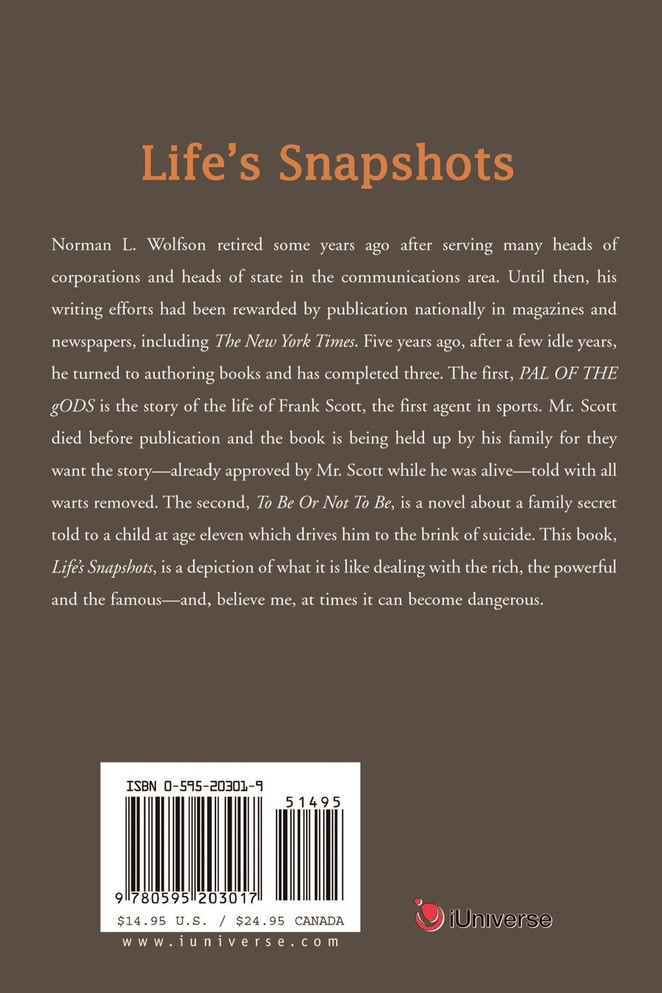 Life's Snapshots

Norman L. Wolfson retired some years ago after serving many heads of corporations and heads of state in the communications area. Until then, his writing efforts had been rewarded by publication nationally in magazines and newspapers, including The New York Times. Five years ago, after a few idle years, he turned to authoring books and has completed three. The first, PAL OF THE gODS is the story of the life of Frank Scott, the first agent in sports. Mr. Scott died before publication and the book is being held up by his family for they want the story—already approved by Mr. Scott while he was alive—told with all warts removed. The second, To Be Or Not To Be, is a novel about a family secret told to a child at age eleven which drives him to the brink of suicide. This book, Life's Snapshots, is a depiction of what it is like dealing with the rich, the powerful and the famous—and, believe me, at times it can become dangerous.

ISBN 0-595-20301-9

51495

9 780595 203017

$14.95 U.S. / $24.95 CANADA

www.iuniverse.com

iUniverse